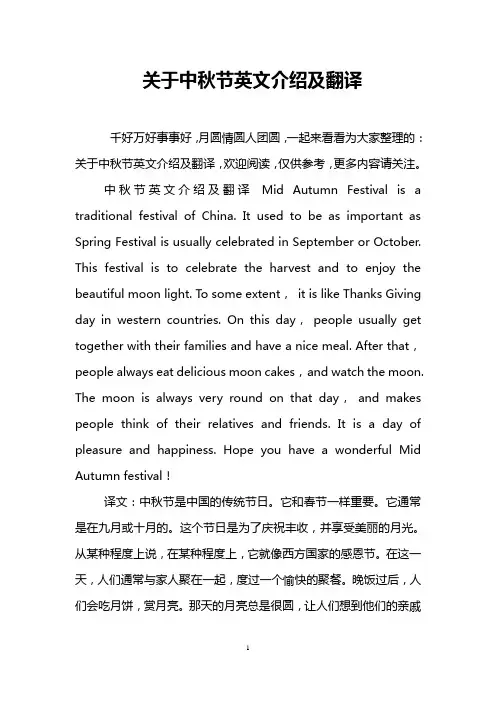 关于中秋节英文介绍及翻译

千好万好事事好，月圆情圆人团圆，一起来看看为大家整理的：关于中秋节英文介绍及翻译，欢迎阅读，仅供参考，更多内容请关注。

中秋节英文介绍及翻译 Mid Autumn Festival is a traditional festival of China. It used to be as important as Spring Festival is usually celebrated in September or October. This festival is to celebrate the harvest and to enjoy the beautiful moon light. To some extent， it is like Thanks Giving day in western countries. On this day， people usually get together with their families and have a nice meal. After that， people always eat delicious moon cakes，and watch the moon. The moon is always very round on that day， and makes people think of their relatives and friends. It is a day of pleasure and happiness. Hope you have a wonderful Mid Autumn festival！

译文：中秋节是中国的传统节日。它和春节一样重要。它通常是在九月或十月的。这个节日是为了庆祝丰收，并享受美丽的月光。从某种程度上说，在某种程度上，它就像西方国家的感恩节。在这一天，人们通常与家人聚在一起，度过一个愉快的聚餐。晚饭过后，人们会吃月饼，赏月亮。那天的月亮总是很圆，让人们想到他们的亲戚

1